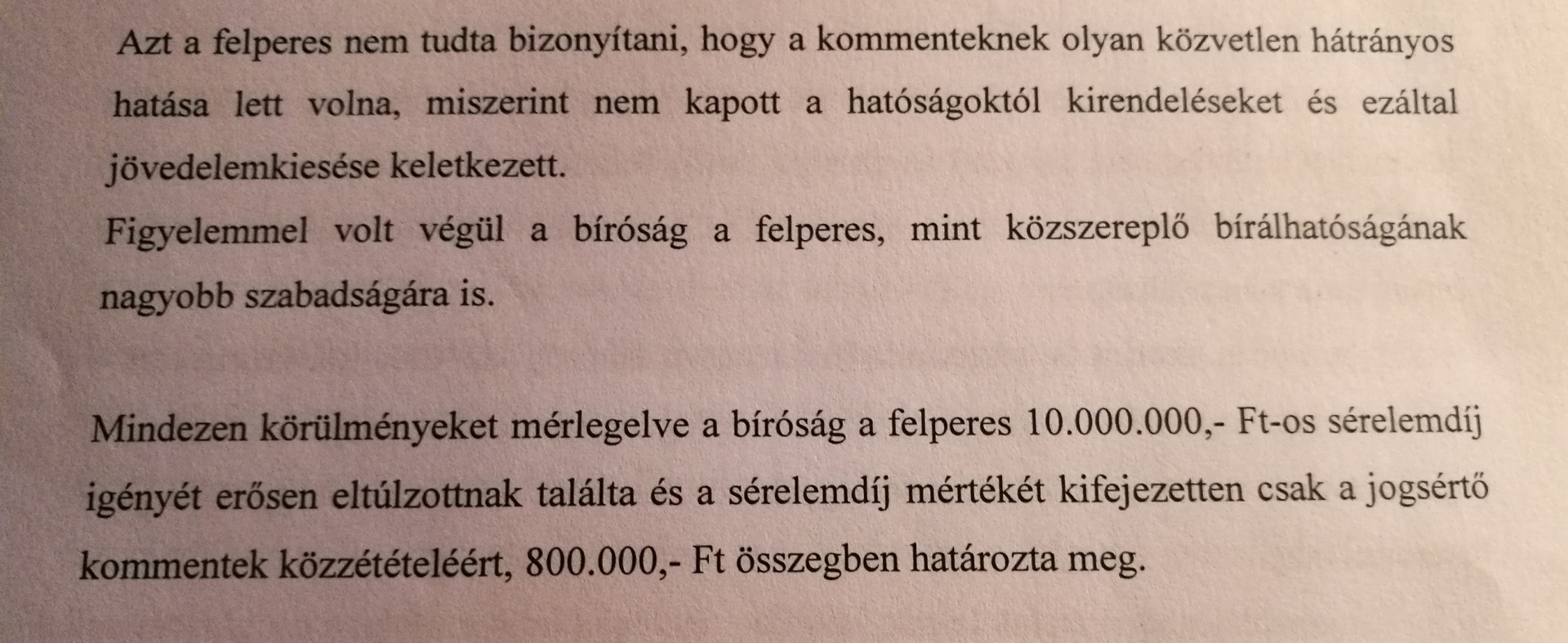 Azt a felperes nem tudta bizonyítani, hogy a kommenteknek olyan közvetlen hátrányos hatása lett volna, miszerint nem kapott a hatóságoktól kirendeléseket és ezáltal jövedelemkiesése keletkezett.
Figyelemmel volt végül a bíróság a felperes, mint közszereplő bírálhatóságának nagyobb szabadságára is.

Mindezen körülményeket mérlegelve a bíróság a felperes 10.000.000,- Ft-os sérelemdíj igényét erősen eltúlzottnak találta és a sérelemdíj mértékét kifejezetten csak a jogsértő kommentek közzétételéért, 800.000,- Ft összegben határozta meg.